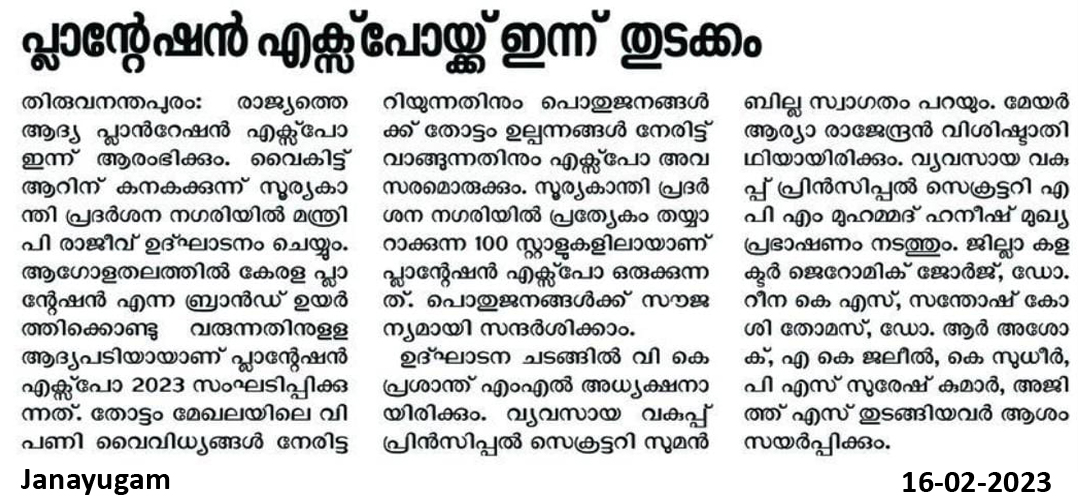 പ്ലാന്റേഷൻ എക്സ്പോയ്ക്ക് ഇന്ന് തുടക്കം

തിരുവനന്തപുരം: രാജ്യത്തെ ആദ്യ പ്ലാൻറേഷൻ എക്സ്പോ ഇന്ന് ആരംഭിക്കും. വൈകിട്ട് ആറിന് കനകക്കുന്ന് സൂര്യകാന്തി പ്രദർശന നഗരിയിൽ മന്ത്രി പി രാജീവ് ഉദ്ഘാടനം ചെയ്യും. ആഗോളതലത്തിൽ കേരള പ്ലാന്റേഷൻ എന്ന ബ്രാൻഡ് ഉയർത്തിക്കൊണ്ടു വരുന്നതിനുള്ള ആദ്യപടിയായാണ് പ്ലാന്റേഷൻ എക്സ്പോ 2023 സംഘടിപ്പിക്കുന്നത്. തോട്ടം മേഖലയിലെ വിപണി വൈവിധ്യങ്ങൾ നേരിട്ടറിയുന്നതിനും പൊതുജനങ്ങൾക്ക് തോട്ടം ഉല്പന്നങ്ങൾ നേരിട്ട് വാങ്ങുന്നതിനും എക്സ്പോ അവസരമൊരുക്കും. സൂര്യകാന്തി പ്രദർശന നഗരിയിൽ പ്രത്യേകം തയ്യാറാക്കുന്ന 100 സ്റ്റാളുകളിലായാണ് പ്ലാന്റേഷൻ എക്സ്പോ ഒരുക്കുന്നത്. പൊതുജനങ്ങൾക്ക് സൗജന്യമായി സന്ദർശിക്കാം.

ഉദ്ഘാടന ചടങ്ങിൽ വി കെ പ്രശാന്ത് എംഎൽ അധ്യക്ഷനായിരിക്കും. വ്യവസായ വകുപ്പ് പ്രിൻസിപ്പൽ സെക്രട്ടറി സുമൻ ബില്ല സ്വാഗതം പറയും. മേയർ ആര്യാ രാജേന്ദ്രൻ വിശിഷ്ടാതിഥിയായിരിക്കും. വ്യവസായ വകുപ്പ് പ്രിൻസിപ്പൽ സെക്രട്ടറി എ പി എം മുഹമ്മദ് ഹനീഷ് മുഖ്യ പ്രഭാഷണം നടത്തും. ജില്ലാ കളക്ടർ ജെറോമിക് ജോർജ്, ഡോ. റീന കെ എസ്, സന്തോഷ് കോശി തോമസ്, ഡോ. ആർ അശോക്, എ കെ ജലീൽ, കെ സുധീർ, പി എസ് സുരേഷ് കുമാർ, അജിത്ത് എസ് തുടങ്ങിയവർ ആശംസയർപ്പിക്കും.

Janayugam

16-02-2023